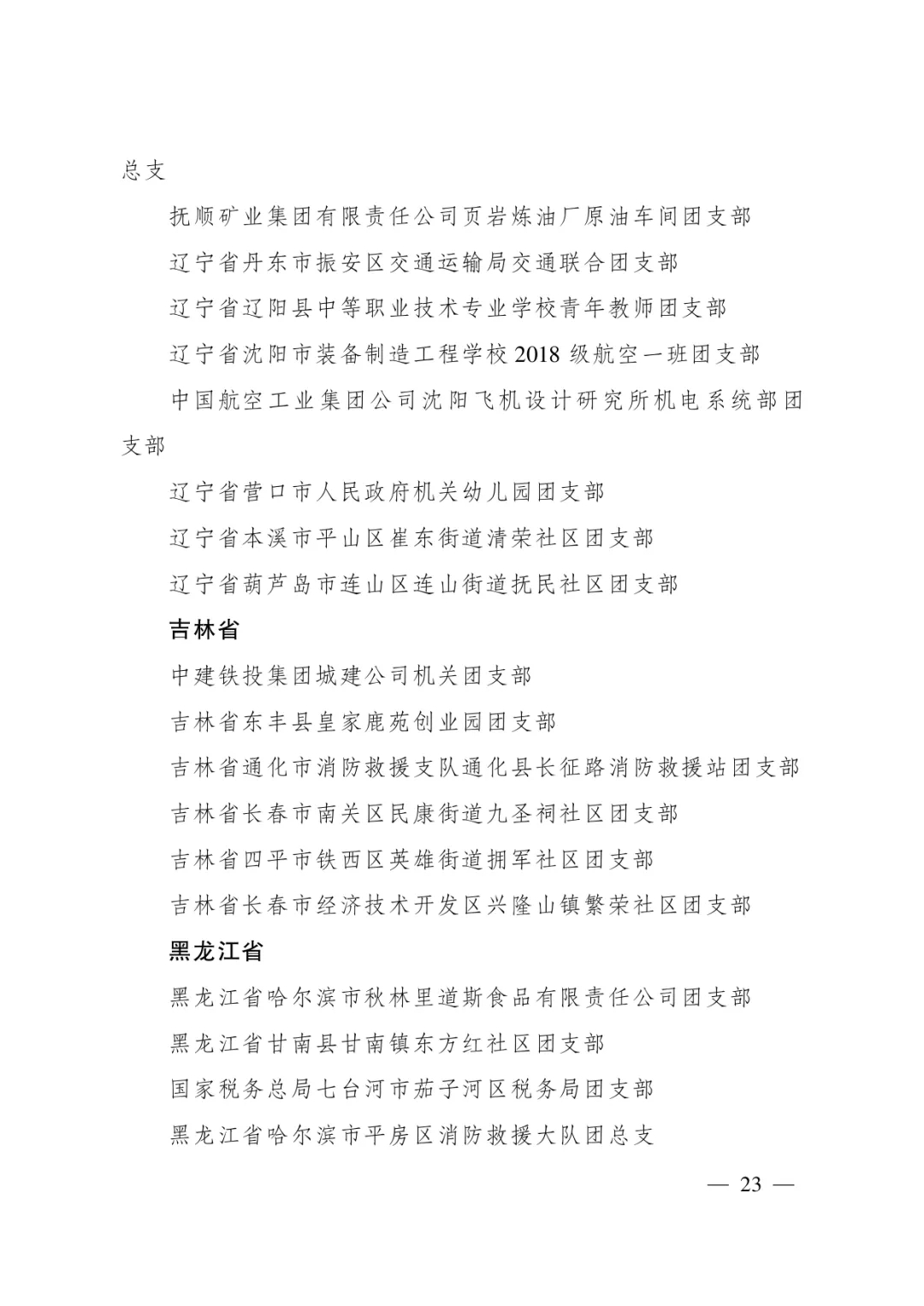 总支

抚顺矿业集团有限责任公司页岩炼油厂原油车间团支部

辽宁省丹东市振安区交通运输局交通联合团支部

辽宁省辽阳县中等职业技术专业学校青年教师团支部

辽宁省沈阳市装备制造工程学校 2018 级航空一班团支部

中国航空工业集团公司沈阳飞机设计研究所机电系统部团支部

辽宁省营口市人民政府机关幼儿园团支部

辽宁省本溪市平山区崔东街道清荣社区团支部

辽宁省葫芦岛市连山区连山街道抚民社区团支部

吉林省

中建铁投集团城建公司机关团支部

吉林省东丰县皇家鹿苑创业园团支部

吉林省通化市消防救援支队通化县长征路消防救援站团支部

吉林省长春市南关区民康街道九圣祠社区团支部

吉林省四平市铁西区英雄街道拥军社区团支部

吉林省长春市经济技术开发区兴隆山镇繁荣社区团支部

黑龙江省

黑龙江省哈尔滨市秋林里道斯食品有限责任公司团支部

黑龙江省甘南县甘南镇东方红社区团支部

国家税务总局七台河市茄子河区税务局团支部

黑龙江省哈尔滨市平房区消防救援大队团总支

— 23 —